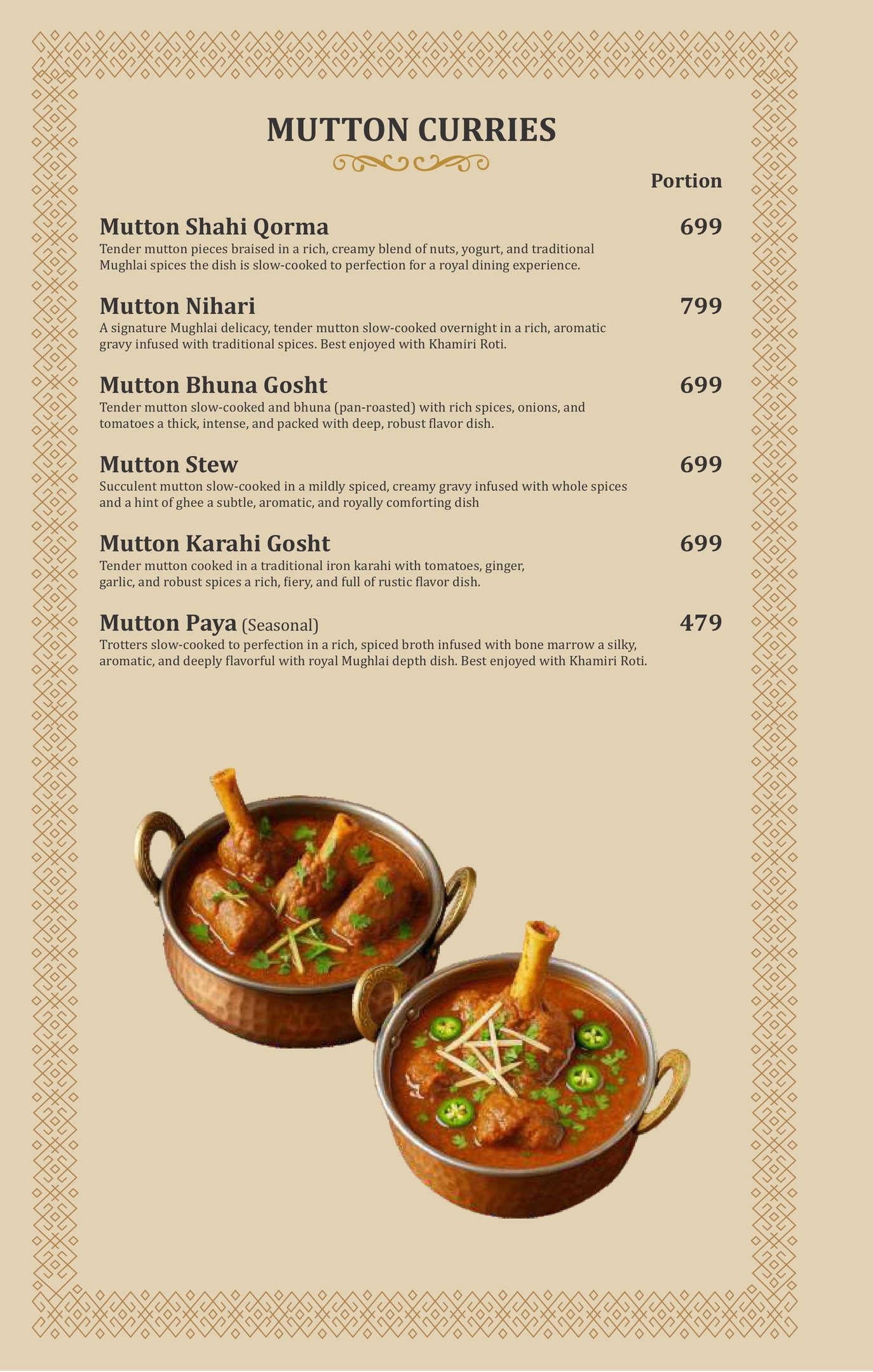 MUTTON CURRIES

Portion

Mutton Shahi Qorma
699

Tender mutton pieces braised in a rich, creamy blend of nuts, yogurt, and traditional Mughlai spices the dish is slow-cooked to perfection for a royal dining experience.

Mutton Nihari
799

A signature Mughlai delicacy, tender mutton slow-cooked overnight in a rich, aromatic gravy infused with traditional spices. Best enjoyed with Khamiri Roti.

Mutton Bhuna Gosht
699

Tender mutton slow-cooked and bhuna (pan-roasted) with rich spices, onions, and tomatoes a thick, intense, and packed with deep, robust flavor dish.

Mutton Stew
699

Succulent mutton slow-cooked in a mildly spiced, creamy gravy infused with whole spices and a hint of ghee a subtle, aromatic, and royally comforting dish

Mutton Karahi Gosht
699

Tender mutton cooked in a traditional iron karahi with tomatoes, ginger, garlic, and robust spices a rich, fiery, and full of rustic flavor dish.

Mutton Paya (Seasonal)
479

Trotters slow-cooked to perfection in a rich, spiced broth infused with bone marrow a silky, aromatic, and deeply flavorful with royal Mughlai depth dish. Best enjoyed with Khamiri Roti.